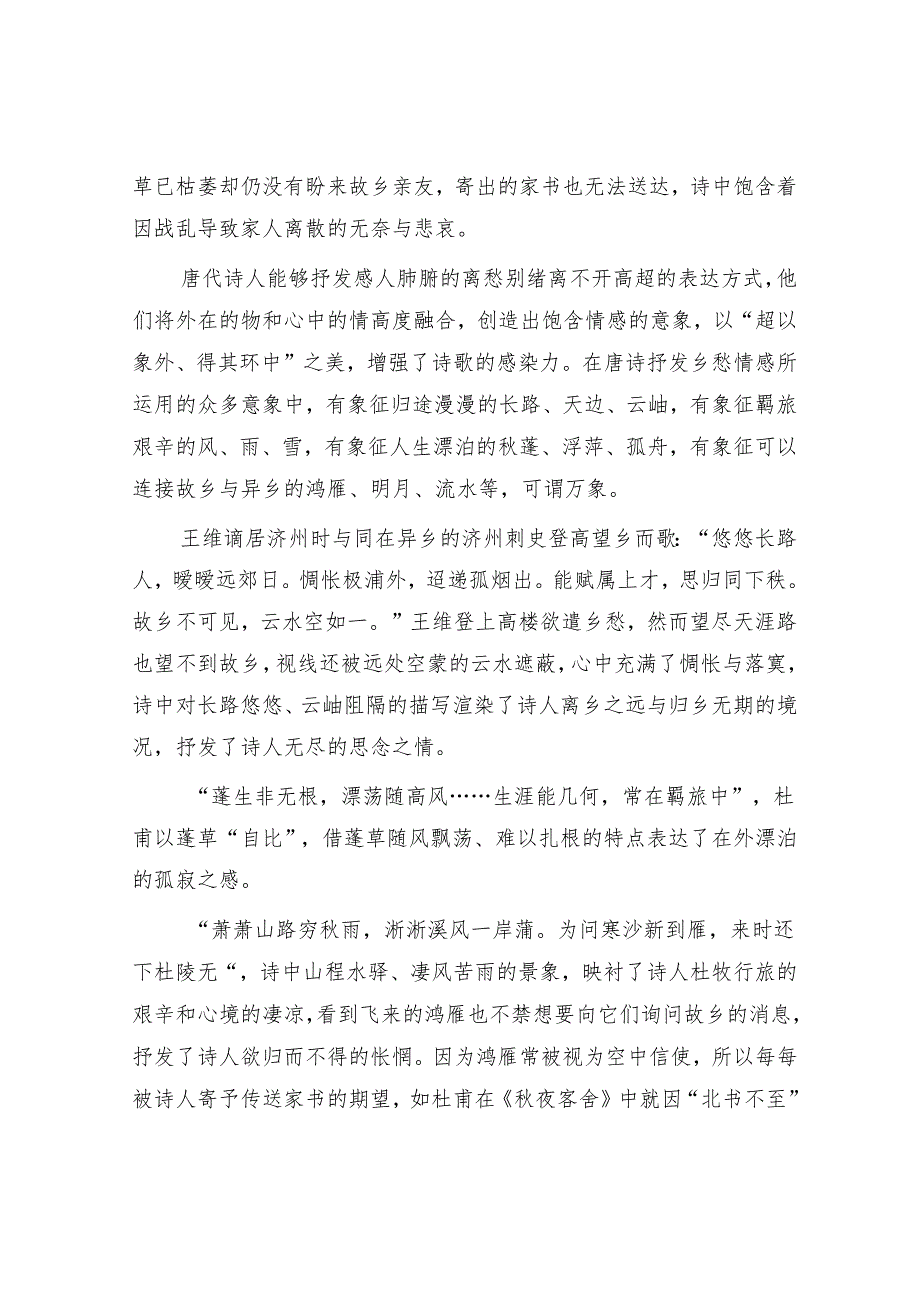 草已枯萎却仍没有盼来故乡亲友，寄出的家书也无法送达，诗中饱含着因战乱导致家人离散的无奈与悲哀。

唐代诗人能够抒发感人肺腑的离愁别绪离不开高超的表达方式，他们将外在的物和心中的情高度融合，创造出饱含情感的意象，以“超以象外、得其环中”之美，增强了诗歌的感染力。在唐诗抒发乡愁情感所运用的众多意象中，有象征归途漫漫的长路、天边、云岫，有象征羁旅艰辛的风、雨、雪，有象征人生漂泊的秋蓬、浮萍、孤舟，有象征可以连接故乡与异乡的鸿雁、明月、流水等，可谓万象。

王维谪居济州时与同在异乡的济州刺史登高望乡而歌：“悠悠长路人，暧暧远郊日。惆怅极浦外，迢递孤烟出。能赋属上才，思归同下秩。故乡不可见，云水空如一。”王维登上高楼欲遣乡愁，然而望尽天涯路也望不到故乡，视线还被远处空蒙的云水遮蔽，心中充满了惆怅与落寞，诗中对长路悠悠、云岫阻隔的描写渲染了诗人离乡之远与归乡无期的境况，抒发了诗人无尽的思念之情。

“蓬生非无根，漂荡随高风……生涯能几何，常在羁旅中”，杜甫以蓬草“自比”，借蓬草随风飘荡、难以扎根的特点表达了在外漂泊的孤寂之感。

“萧萧山路穷秋雨，淅淅溪风一岸蒲。为问寒沙新到雁，来时还下杜陵无“，诗中山程水驿、凄风苦雨的景象，映衬了诗人杜牧行旅的艰辛和心境的凄凉，看到飞来的鸿雁也不禁想要向它们询问故乡的消息，抒发了诗人欲归而不得的怅惘。因为鸿雁常被视为空中信使，所以每每被诗人寄予传送家书的期望，如杜甫在《秋夜客舍》中就因“北书不至”